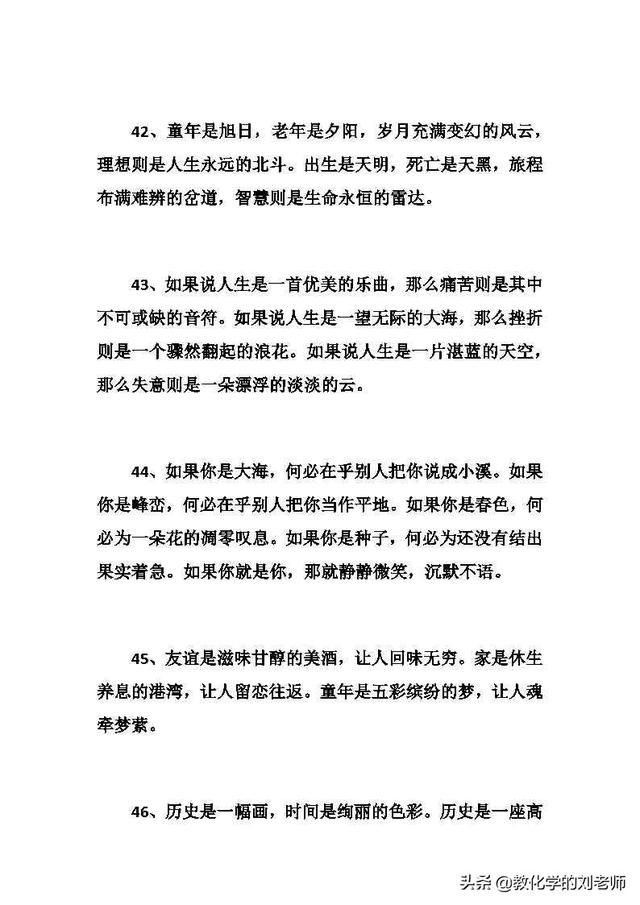 42、童年是旭日，老年是夕阳，岁月充满变幻的风云，理想则是人生永远的北斗。出生是天明，死亡是天黑，旅程布满难辨的岔道，智慧则是生命永恒的雷达。

43、如果说人生是一首优美的乐曲，那么痛苦则是其中不可或缺的音符。如果说人生是一望无际的大海，那么挫折则是一个骤然翻起的浪花。如果说人生是一片湛蓝的天空，那么失意则是一朵漂浮的淡淡的云。

44、如果你是大海，何必在乎别人把你说成小溪。如果你是峰峦，何必在乎别人把你当作平地。如果你是春色，何必为一朵花的凋零叹息。如果你是种子，何必为还没有结出果实着急。如果你就是你，那就静静微笑，沉默不语。

45、友谊是滋味甘醇的美酒，让人回味无穷。家是休生养息的港湾，让人留恋往返。童年是五彩缤纷的梦，让人魂牵梦萦。

46、历史是一幅画，时间是绚丽的色彩。历史是一座高

头条 @教化学的刘老师